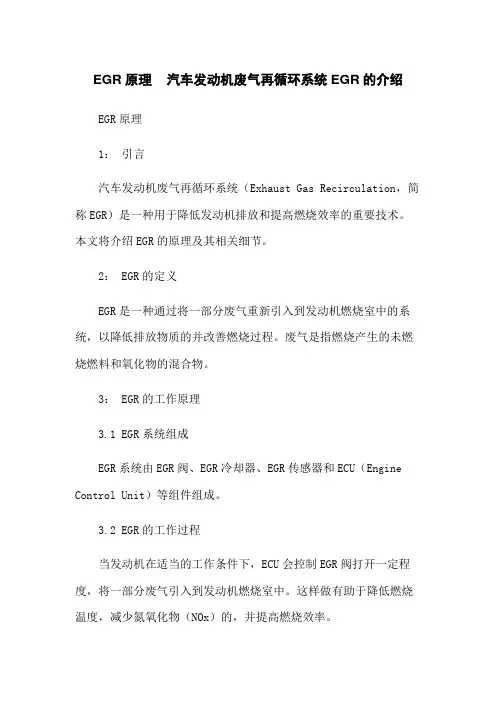 EGR 原理　汽车发动机废气再循环系统 EGR 的介绍

EGR 原理

1： 引言

汽车发动机废气再循环系统（Exhaust Gas Recirculation，简称 EGR）是一种用于降低发动机排放和提高燃烧效率的重要技术。本文将介绍 EGR 的原理及其相关细节。

2： EGR 的定义

EGR 是一种通过将一部分废气重新引入到发动机燃烧室中的系统，以降低排放物质的并改善燃烧过程。废气是指燃烧产生的未燃烧燃料和氧化物的混合物。

3： EGR 的工作原理

3.1 EGR 系统组成

EGR 系统由 EGR 阀、EGR 冷却器、EGR 传感器和 ECU（Engine Control Unit）等组件组成。

3.2 EGR 的工作过程

当发动机在适当的工作条件下，ECU 会控制 EGR 阀打开一定程度，将一部分废气引入到发动机燃烧室中。这样做有助于降低燃烧温度，减少氮氧化物（NOx）的，并提高燃烧效率。